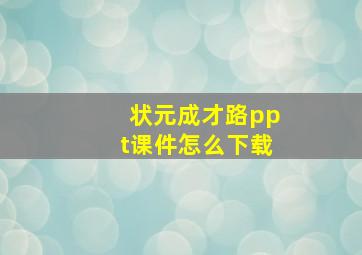 状元成才路ppt课件怎么下载